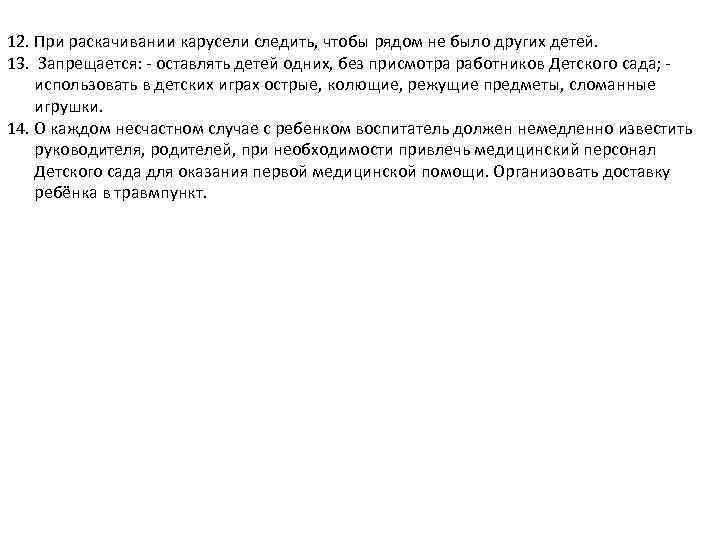 12. При раскачивании карусели следить, чтобы рядом не было других детей.
13. Запрещается: - оставлять детей одних, без присмотра работников Детского сада; - использовать в детских играх острые, колющие, режущие предметы, сломанные игрушки.
14. О каждом несчастном случае с ребенком воспитатель должен немедленно известить руководителя, родителей, при необходимости привлечь медицинский персонал Детского сада для оказания первой медицинской помощи. Организовать доставку ребёнка в травмпункт.